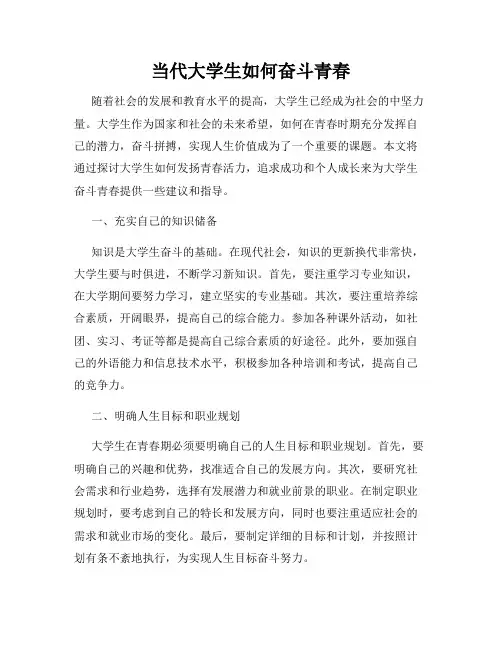 当代大学生如何奋斗青春

随着社会的发展和教育水平的提高，大学生已经成为社会的中坚力量。大学生作为国家和社会的未来希望，如何在青春时期充分发挥自己的潜力，奋斗拼搏，实现人生价值成为了一个重要的课题。本文将通过探讨大学生如何发扬青春活力，追求成功和个人成长来为大学生奋斗青春提供一些建议和指导。

一、充实自己的知识储备

知识是大学生奋斗的基础。在现代社会，知识的更新换代非常快，大学生要与时俱进，不断学习新知识。首先，要注重学习专业知识，在大学期间要努力学习，建立坚实的专业基础。其次，要注重培养综合素质，开阔眼界，提高自己的综合能力。参加各种课外活动，如社团、实习、考证等都是提高自己综合素质的好途径。此外，要加强自己的外语能力和信息技术水平，积极参加各种培训和考试，提高自己的竞争力。

二、明确人生目标和职业规划

大学生在青春期必须要明确自己的人生目标和职业规划。首先，要明确自己的兴趣和优势，找准适合自己的发展方向。其次，要研究社会需求和行业趋势，选择有发展潜力和就业前景的职业。在制定职业规划时，要考虑到自己的特长和发展方向，同时也要注重适应社会的需求和就业市场的变化。最后，要制定详细的目标和计划，并按照计划有条不紊地执行，为实现人生目标奋斗努力。